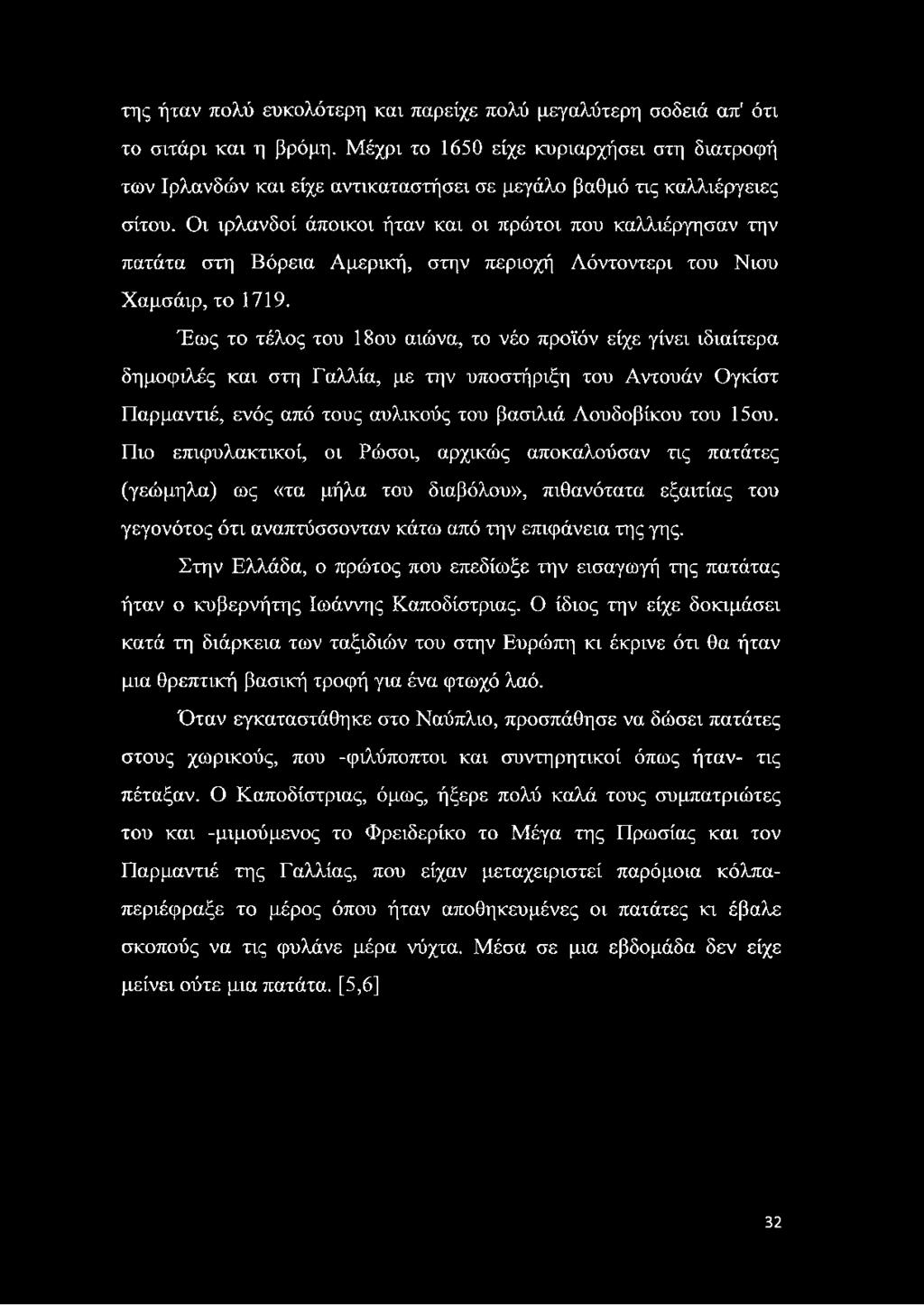 της ήταν πολύ ευκολότερη και παρείχε πολύ μεγαλύτερη σοδειά απ' ότι το σιτάρι και η βρόμη. Μέχρι το 1650 είχε κυριαρχήσει στη διατροφή των Ιρλανδών και είχε αντικαταστήσει σε μεγάλο βαθμό τις καλλιέργειες σίτου. Οι ιρλανδοί άποικοι ήταν και οι πρώτοι που καλλιέργησαν την πατάτα στη Βόρεια Αμερική, στην περιοχή Λόντοντερι του Νιου Χαμσάιρ, το 1719.

Έως το τέλος του 18ου αιώνα, το νέο προϊόν είχε γίνει ιδιαίτερα δημοφιλές και στη Γαλλία, με την υποστήριξη του Αντουάν Ογκίστ Παρμαντιέ, ενός από τους αυλικούς του βασιλιά Λουδοβίκου του 15ου. Πιο επιφυλακτικοί, οι Ρώσοι, αρχικώς αποκαλούσαν τις πατάτες (γεώμηλα) ως «τα μήλα του διαβόλου», πιθανότατα εξαιτίας του γεγονότος ότι αναπτύσσονταν κάτω από την επιφάνεια της γης.

Στην Ελλάδα, ο πρώτος που επεδίωξε την εισαγωγή της πατάτας ήταν ο κυβερνήτης Ιωάννης Καποδίστριας. Ο ίδιος την είχε δοκιμάσει κατά τη διάρκεια των ταξιδιών του στην Ευρώπη κι έκρινε ότι θα ήταν μια θρεπτική βασική τροφή για ένα φτωχό λαό.

Όταν εγκαταστάθηκε στο Ναύπλιο, προσπάθησε να δώσει πατάτες στους χωρικούς, που -φιλύποπτοι και συντηρητικοί όπως ήταν- τις πέταξαν. Ο Καποδίστριας, όμως, ήξερε πολύ καλά τους συμπατριώτες του και -μιμούμενος το Φρειδερίκο το Μέγα της Πρωσίας και τον Παρμαντιέ της Γαλλίας, που είχαν μεταχειριστεί παρόμοια κόλπα- περιέφραξε το μέρος όπου ήταν αποθηκευμένες οι πατάτες κι έβαλε σκοπούς να τις φυλάνε μέρα νύχτα. Μέσα σε μια εβδομάδα δεν είχε μείνει ούτε μια πατάτα. [5,6]

32